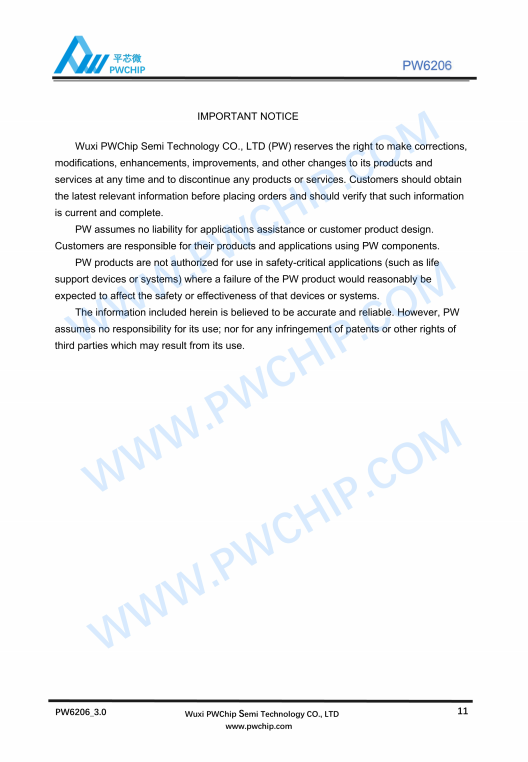 平芯微
PWCHIP

PW6206

IMPORTANT NOTICE

Wuxi PWChip Semi Technology CO., LTD (PW) reserves the right to make corrections, modifications, enhancements, improvements, and other changes to its products and services at any time and to discontinue any products or services. Customers should obtain the latest relevant information before placing orders and should verify that such information is current and complete.

PW assumes no liability for applications assistance or customer product design. Customers are responsible for their products and applications using PW components.

PW products are not authorized for use in safety-critical applications (such as life support devices or systems) where a failure of the PW product would reasonably be expected to affect the safety or effectiveness of that devices or systems.

The information included herein is believed to be accurate and reliable. However, PW assumes no responsibility for its use; nor for any infringement of patents or other rights of third parties which may result from its use.

WWW.PWCHIP.COM
WWW.PWCHIP.COM
WWW.PWCHIP.COM

PW6206_3.0

Wuxi PWChip Semi Technology CO., LTD
www.pwchip.com

11